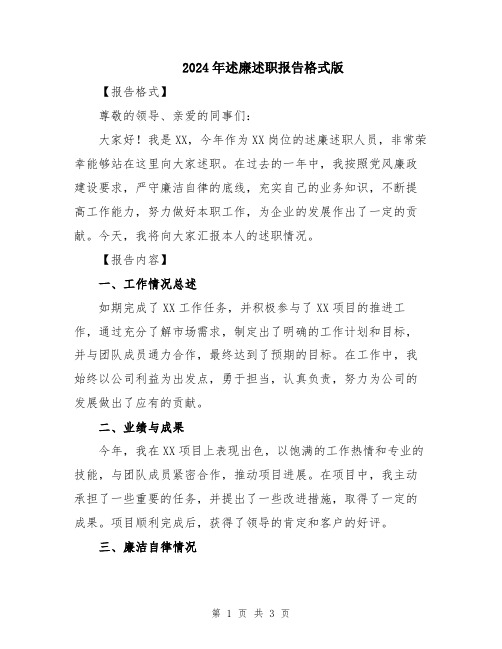 2024年述廉述职报告格式版

【报告格式】

尊敬的领导、亲爱的同事们:

大家好!我是XX,今年作为XX岗位的述廉述职人员,非常荣幸能够站在这里向大家述职。在过去的一年中,我按照党风廉政建设要求,严守廉洁自律的底线,充实自己的业务知识,不断提高工作能力,努力做好本职工作,为企业的发展作出了一定的贡献。今天,我将向大家汇报本人的述职情况。

【报告内容】

一、工作情况总述

如期完成了XX工作任务,并积极参与了XX项目的推进工作,通过充分了解市场需求,制定出了明确的工作计划和目标,并与团队成员通力合作,最终达到了预期的目标。在工作中,我始终以公司利益为出发点,勇于担当,认真负责,努力为公司的发展做出了应有的贡献。

二、业绩与成果

今年,我在XX项目上表现出色,以饱满的工作热情和专业的技能,与团队成员紧密合作,推动项目进展。在项目中,我主动承担了一些重要的任务,并提出了一些改进措施,取得了一定的成果。项目顺利完成后,获得了领导的肯定和客户的好评。

三、廉洁自律情况

第 1 页 共 3 页